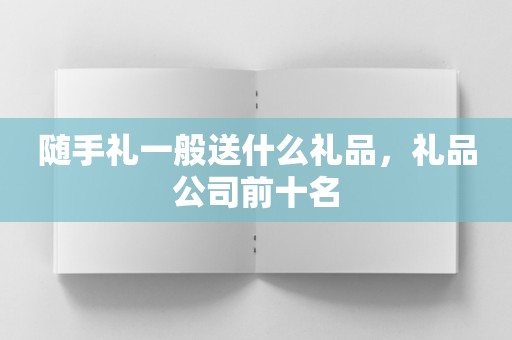 随手礼一般送什么礼品，礼品公司前十名